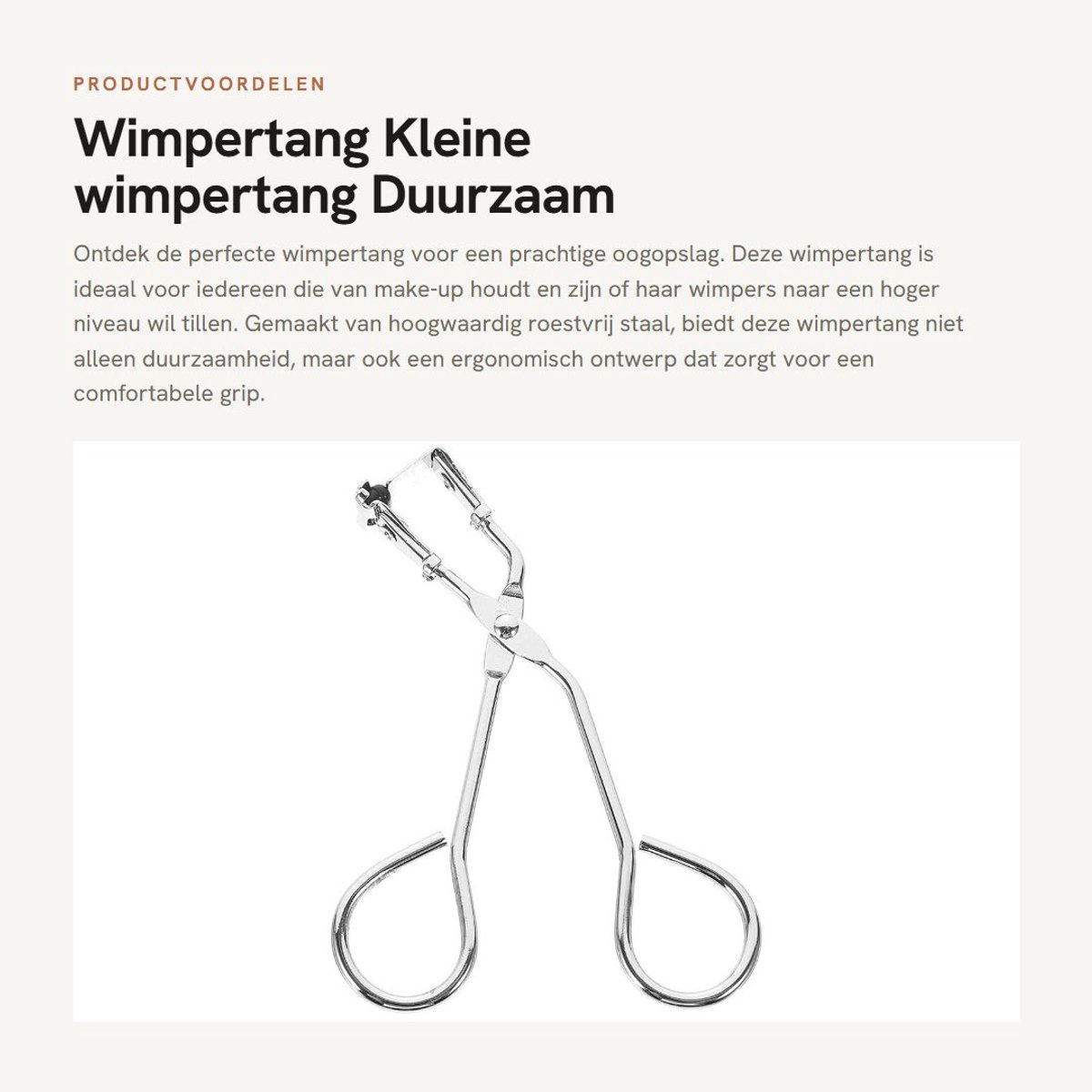 PRODUCTVOORDELEN

Wimpertang Kleine wimpertang Duurzaam

Ontdek de perfecte wimpertang voor een prachtige oogopslag. Deze wimpertang is ideaal voor iedereen die van make-up houdt en zijn of haar wimpers naar een hoger niveau wil tillen. Gemaakt van hoogwaardig roestvrij staal, biedt deze wimpertang niet alleen duurzaamheid, maar ook een ergonomisch ontwerp dat zorgt voor een comfortabele grip.